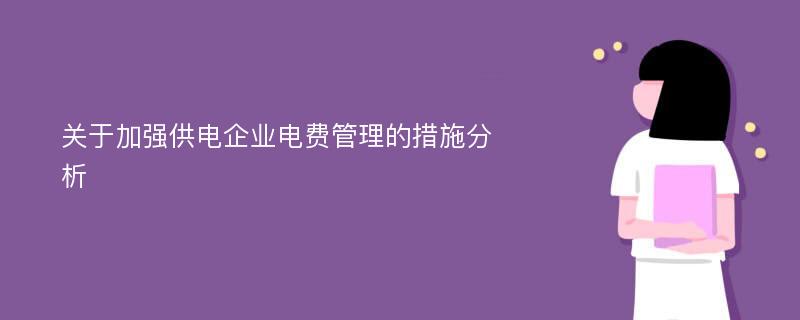 关于加强供电企业电费管理的措施分析